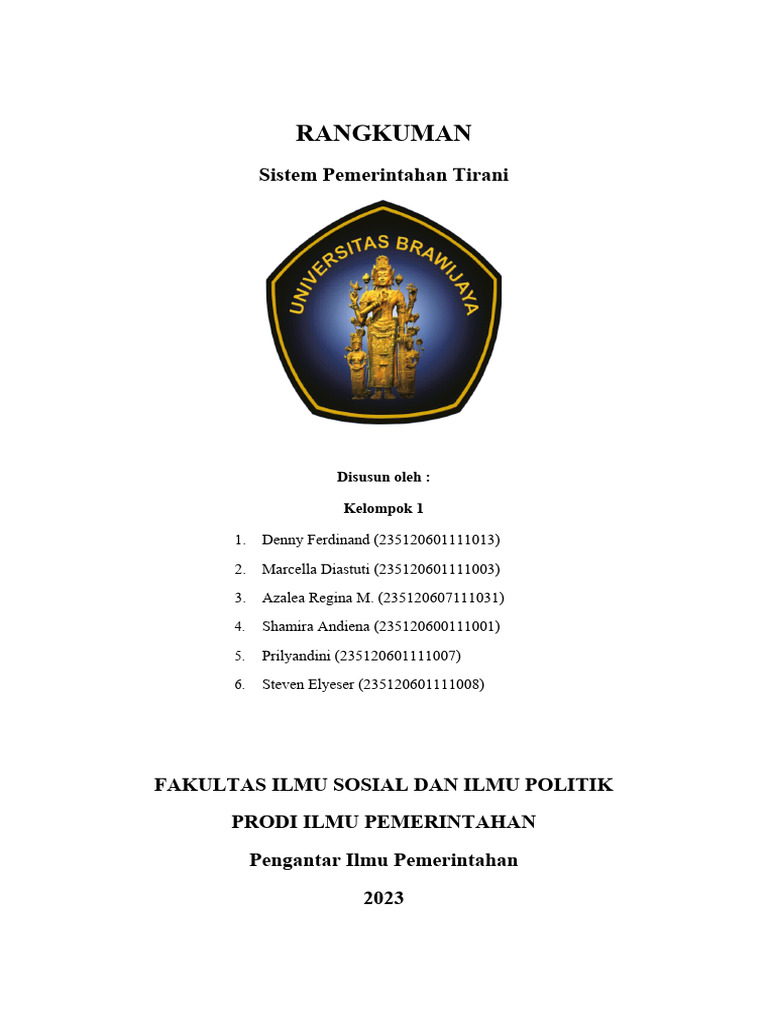 RANGKUMAN

Sistem Pemerintahan Tirani

UNIVERSITAS BRAWIJAYA

Disusun oleh :

Kelompok 1

1. Denny Ferdinand (235120601111013)
2. Marcella Diastuti (235120601111003)
3. Azalea Regina M. (235120607111031)
4. Shamira Andiena (235120600111001)
5. Prilyandini (235120601111007)
6. Steven Elyeser (235120601111008)

FAKULTAS ILMU SOSIAL DAN ILMU POLITIK

PRODI ILMU PEMERINTAHAN

Pengantar Ilmu Pemerintahan

2023